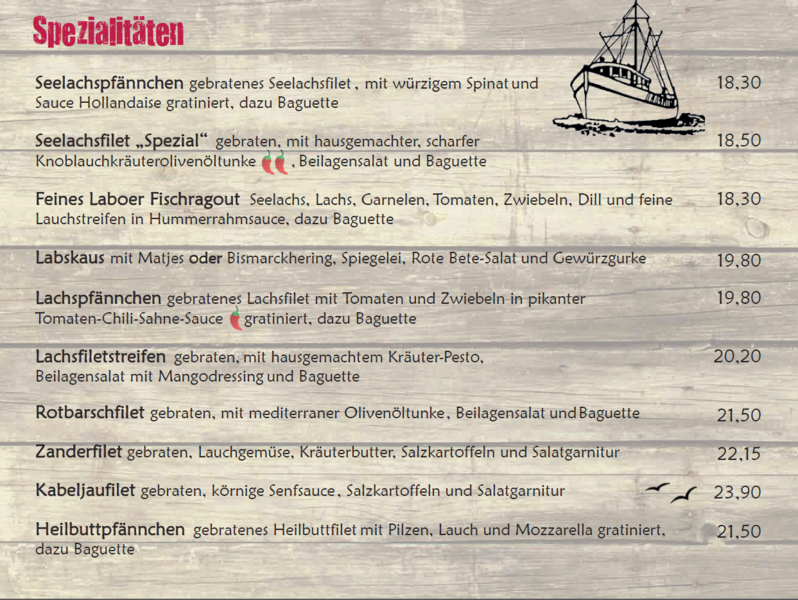 Spezialitäten

Seelachspfännchen gebratenes Seelachsfilet , mit würzigem Spinat und Sauce Hollandaise gratiniert, dazu Baguette 18,30

Seelachsfilet „Spezial“ gebraten, mit hausgemachter, scharfer Knoblauchkräuterolivenöltunke , Beilagensalat und Baguette 18,50

Feines Laboer Fischragout Seelachs, Lachs, Garnelen, Tomaten, Zwiebeln, Dill und feine Lauchstreifen in Hummerrahmsauce, dazu Baguette 18,30

Labskaus mit Matjes oder Bismarckhering, Spiegelei, Rote Bete-Salat und Gewürzgurke 19,80

Lachspfännchen gebratenes Lachsfilet mit Tomaten und Zwiebeln in pikanter Tomaten-Chili-Sahne-Sauce gratiniert, dazu Baguette 19,80

Lachsfiletstreifen gebraten, mit hausgemachtem Kräuter-Pesto, Beilagensalat mit Mangodressing und Baguette 20,20

Rotbarschfilet gebraten, mit mediterraner Olivenöltunke, Beilagensalat und Baguette 21,50

Zanderfilet gebraten, Lauchgemüse, Kräuterbutter, Salzkartoffeln und Salatgarnitur 22,15

Kabeljaufilet gebraten, körnige Senfsauce, Salzkartoffeln und Salatgarnitur 23,90

Heilbuttpfännchen gebratenes Heilbuttfilet mit Pilzen, Lauch und Mozzarella gratiniert, dazu Baguette 21,50